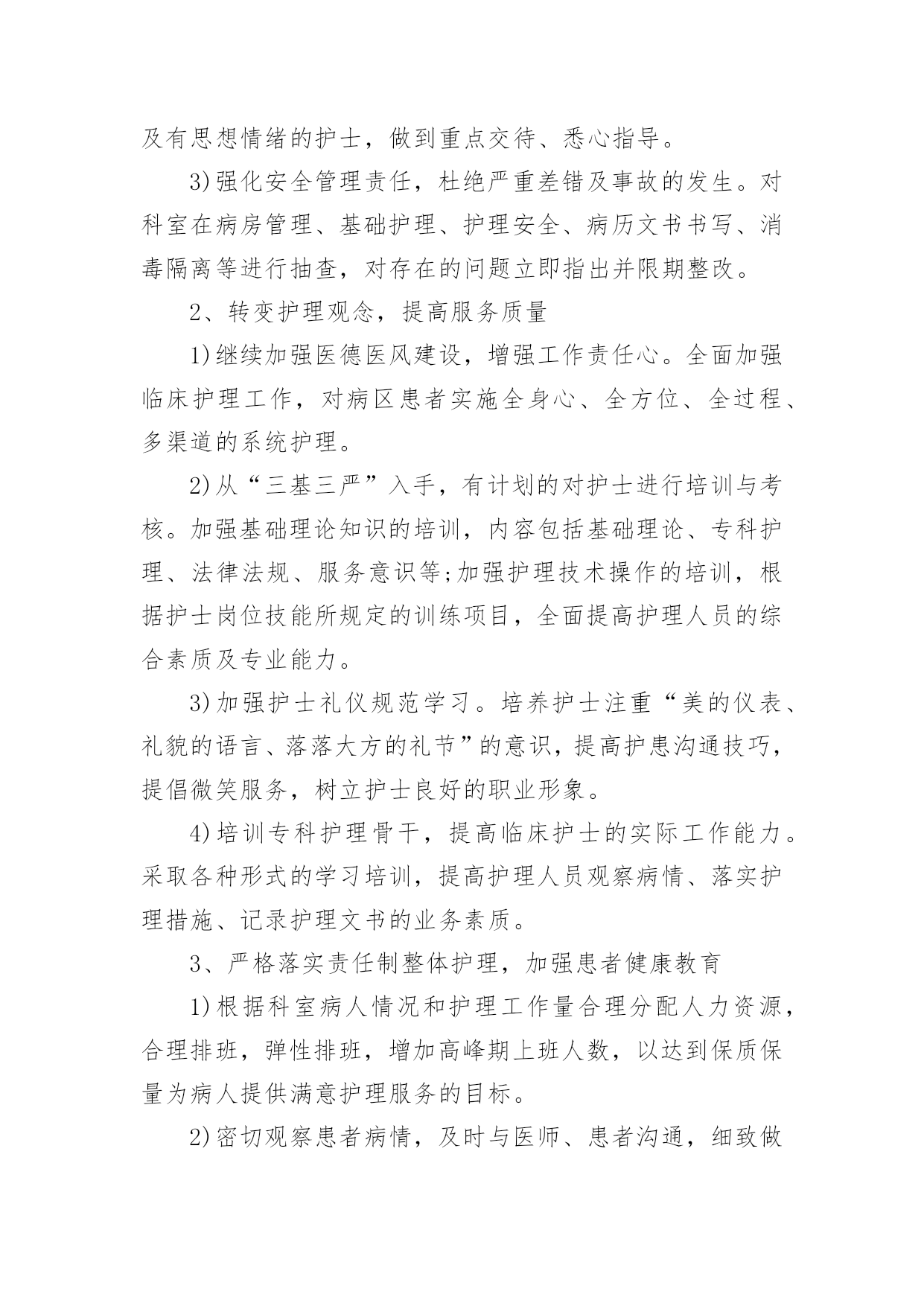 及有思想情绪的护士，做到重点交待、悉心指导。

3)强化安全管理责任，杜绝严重差错及事故的发生。对科室在病房管理、基础护理、护理安全、病历文书书写、消毒隔离等进行抽查，对存在的问题立即指出并限期整改。

2、转变护理观念，提高服务质量

1)继续加强医德医风建设，增强工作责任心。全面加强临床护理工作，对病区患者实施全身心、全方位、全过程、多渠道的系统护理。

2)从“三基三严”入手，有计划的对护士进行培训与考核。加强基础理论知识的培训，内容包括基础理论、专科护理、法律法规、服务意识等;加强护理技术操作的培训，根据护士岗位技能所规定的训练项目，全面提高护理人员的综合素质及专业能力。

3)加强护士礼仪规范学习。培养护士注重“美的仪表、礼貌的语言、落落大方的礼节”的意识，提高护患沟通技巧，提倡微笑服务，树立护士良好的职业形象。

4)培训专科护理骨干，提高临床护士的实际工作能力。采取各种形式的学习培训，提高护理人员观察病情、落实护理措施、记录护理文书的业务素质。

3、严格落实责任制整体护理，加强患者健康教育

1)根据科室病人情况和护理工作量合理分配人力资源，合理排班，弹性排班，增加高峰期上班人数，以达到保质保量为病人提供满意护理服务的目标。

2)密切观察患者病情，及时与医师、患者沟通，细致做